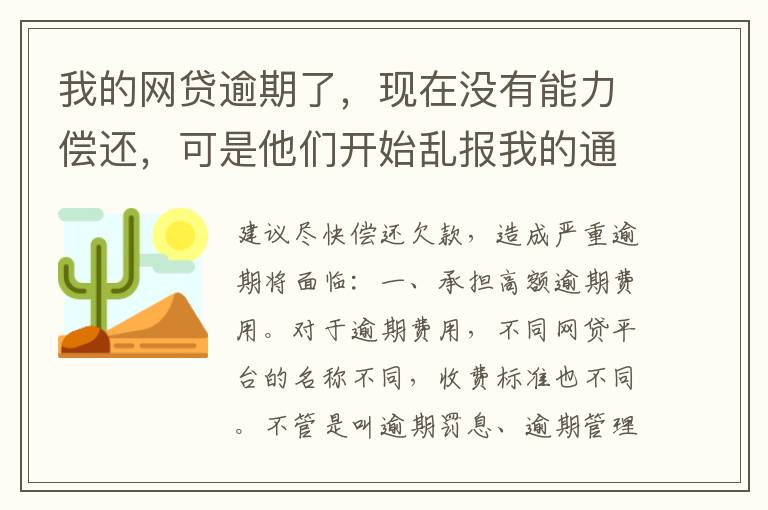 我的网贷逾期了，现在没有能力偿还，可是他们开始乱报我的通

建议尽快偿还欠款，造成严重逾期将面临：一、承担高额逾期费用。对于逾期费用，不同网贷平台的名称不同，收费标准也不同。不管是叫逾期罚息、逾期管理